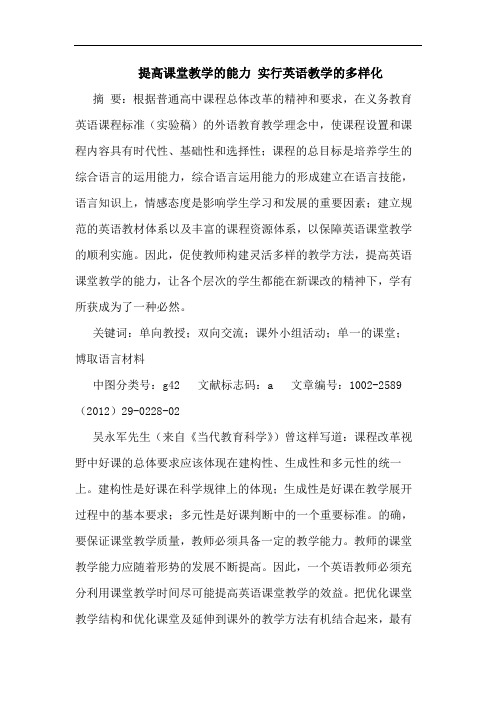 提高课堂教学的能力 实行英语教学的多样化

摘 要：根据普通高中课程总体改革的精神和要求，在义务教育英语课程标准（实验稿）的外语教育教学理念中，使课程设置和课程内容具有时代性、基础性和选择性；课程的总目标是培养学生的综合语言的运用能力，综合语言运用能力的形成建立在语言技能，语言知识上，情感态度是影响学生学习和发展的重要因素；建立规范的英语教材体系以及丰富的课程资源体系，以保障英语课堂教学的顺利实施。因此，促使教师构建灵活多样的教学方法，提高英语课堂教学的能力，让各个层次的学生都能在新课改的精神下，学有所获成为了一种必然。

关键词：单向教授；双向交流；课外小组活动；单一的课堂；博取语言材料

中图分类号：g42 文献标志码：a 文章编号：1002-2589（2012）29-0228-02

吴永军先生（来自《当代教育科学》）曾这样写道：课程改革视野中好课的总体要求应该体现在建构性、生成性和多元性的统一上。建构性是好课在科学规律上的体现；生成性是好课在教学展开过程中的基本要求；多元性是好课判断中的一个重要标准。的确，要保证课堂教学质量，教师必须具备一定的教学能力。教师的课堂教学能力应随着形势的发展不断提高。因此，一个英语教师必须充分利用课堂教学时间尽可能提高英语课堂教学的效益。把优化课堂教学结构和优化课堂及延伸到课外的教学方法有机结合起来，最有